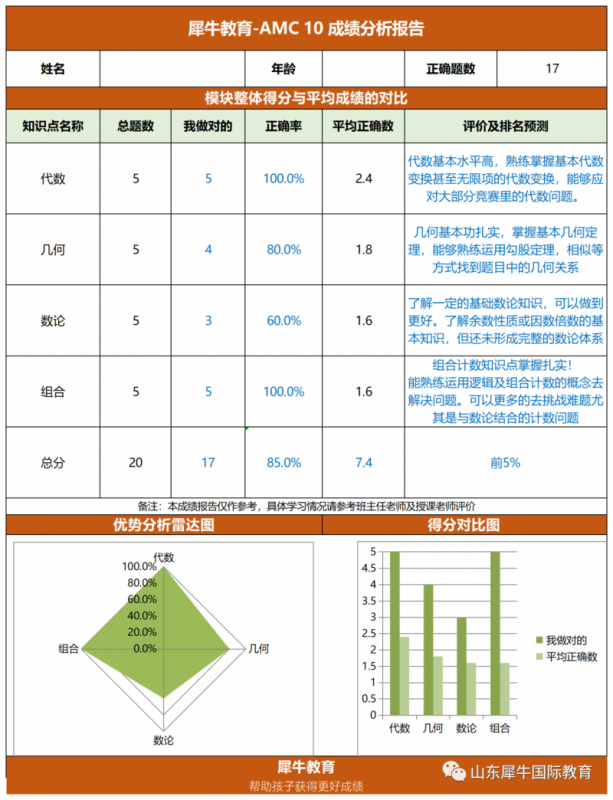 犀牛教育-AMC 10 成绩分析报告

| 姓名 | | 年龄 | | 正确题数 | 17 |
|---|---|---|---|---|---|

模块整体得分与平均成绩的对比

| 知识点名称 | 总题数 | 我做对的 | 正确率 | 平均正确数 | 评价及排名预测 |
|---|---|---|---|---|---|
| 代数 | 5 | 5 | 100.0% | 2.4 | 代数基本水平高，熟练掌握基本代数变换甚至无限项的代数变换，能够应对大部分竞赛里的代数问题。 |
| 几何 | 5 | 4 | 80.0% | 1.8 | 几何基本功扎实，掌握基本几何定理，能够熟练运用勾股定理，相似等方式找到题目中的几何关系 |
| 数论 | 5 | 3 | 60.0% | 1.6 | 了解一定的基础数论知识，可以做到更好。了解余数性质或因数倍数的基本知识，但还未形成完整的数论体系 |
| 组合 | 5 | 5 | 100.0% | 1.6 | 组合计数知识点掌握扎实！能熟练运用逻辑及组合计数的概念去解决问题。可以更多的去挑战难题尤其是与数论结合的计数问题 |
| 总分 | 20 | 17 | 85.0% | 7.4 | 前5% |

备注：本成绩报告仅作参考，具体学习情况请参考班主任老师及授课老师评价

优势分析雷达图

代数
100.0%
80.0%
60.0%
40.0%
20.0%
0.0%
组合
几何
数论

得分对比图

5
4.5
4
3.5
3
2.5
2
1.5
1
0.5
0
代数 几何 数论 组合
我做对的
平均正确数

犀牛教育
帮助孩子获得更好成绩
山东犀牛国际教育